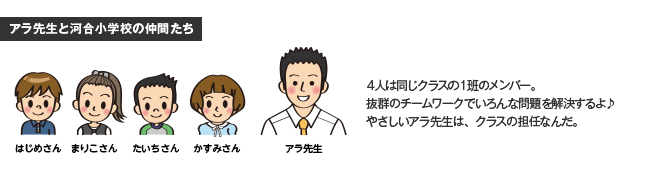 アラ先生と河合小学校の仲間たち

はじめさん まりこさん たいちさん かすみさん アラ先生

4人は同じクラスの1班のメンバー。
抜群のチームワークでいろんな問題を解決するよ♪
やさしいアラ先生は、クラスの担任なんだ。